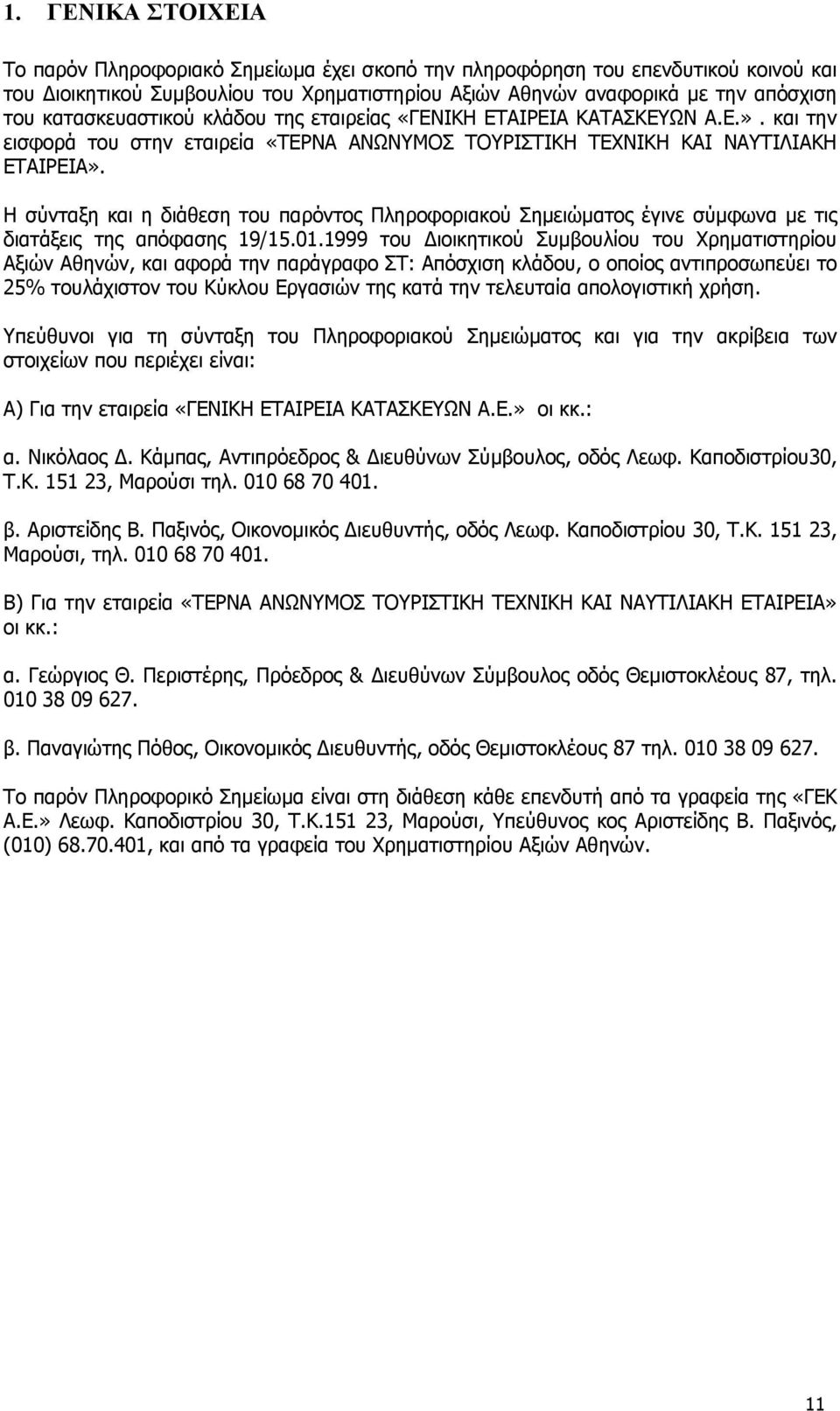 1. ΓΕΝΙΚΑ ΣΤΟΙΧΕΙΑ

Το παρόν Πληροφοριακό Σημείωμα έχει σκοπό την πληροφόρηση του επενδυτικού κοινού και του Διοικητικού Συμβουλίου του Χρηματιστηρίου Αξιών Αθηνών αναφορικά με την απόσχιση του κατασκευαστικού κλάδου της εταιρείας «ΓΕΝΙΚΗ ΕΤΑΙΡΕΙΑ ΚΑΤΑΣΚΕΥΩΝ Α.Ε.». και την εισφορά του στην εταιρεία «ΤΕΡΝΑ ΑΝΩΝΥΜΟΣ ΤΟΥΡΙΣΤΙΚΗ ΤΕΧΝΙΚΗ ΚΑΙ ΝΑΥΤΙΛΙΑΚΗ ΕΤΑΙΡΕΙΑ».

Η σύνταξη και η διάθεση του παρόντος Πληροφοριακού Σημειώματος έγινε σύμφωνα με τις διατάξεις της απόφασης 19/15.01.1999 του Διοικητικού Συμβουλίου του Χρηματιστηρίου Αξιών Αθηνών, και αφορά την παράγραφο ΣΤ: Απόσχιση κλάδου, ο οποίος αντιπροσωπεύει το 25% τουλάχιστον του Κύκλου Εργασιών της κατά την τελευταία απολογιστική χρήση.

Υπεύθυνοι για τη σύνταξη του Πληροφοριακού Σημειώματος και για την ακρίβεια των στοιχείων που περιέχει είναι:

Α) Για την εταιρεία «ΓΕΝΙΚΗ ΕΤΑΙΡΕΙΑ ΚΑΤΑΣΚΕΥΩΝ Α.Ε.» οι κκ.:

α. Νικόλαος Δ. Κάμπας, Αντιπρόεδρος & Διευθύνων Σύμβουλος, οδός Λεωφ. Καποδιστρίου30, Τ.Κ. 151 23, Μαρούσι τηλ. 010 68 70 401.

β. Αριστείδης Β. Παξινός, Οικονομικός Διευθυντής, οδός Λεωφ. Καποδιστρίου 30, Τ.Κ. 151 23, Μαρούσι, τηλ. 010 68 70 401.

Β) Για την εταιρεία «ΤΕΡΝΑ ΑΝΩΝΥΜΟΣ ΤΟΥΡΙΣΤΙΚΗ ΤΕΧΝΙΚΗ ΚΑΙ ΝΑΥΤΙΛΙΑΚΗ ΕΤΑΙΡΕΙΑ» οι κκ.:

α. Γεώργιος Θ. Περιστέρης, Πρόεδρος & Διευθύνων Σύμβουλος οδός Θεμιστοκλέους 87, τηλ. 010 38 09 627.

β. Παναγιώτης Πόθος, Οικονομικός Διευθυντής, οδός Θεμιστοκλέους 87 τηλ. 010 38 09 627.

Το παρόν Πληροφορικό Σημείωμα είναι στη διάθεση κάθε επενδυτή από τα γραφεία της «ΓΕΚ Α.Ε.» Λεωφ. Καποδιστρίου 30, Τ.Κ.151 23, Μαρούσι, Υπεύθυνος κος Αριστείδης Β. Παξινός, (010) 68.70.401, και από τα γραφεία του Χρηματιστηρίου Αξιών Αθηνών.

11